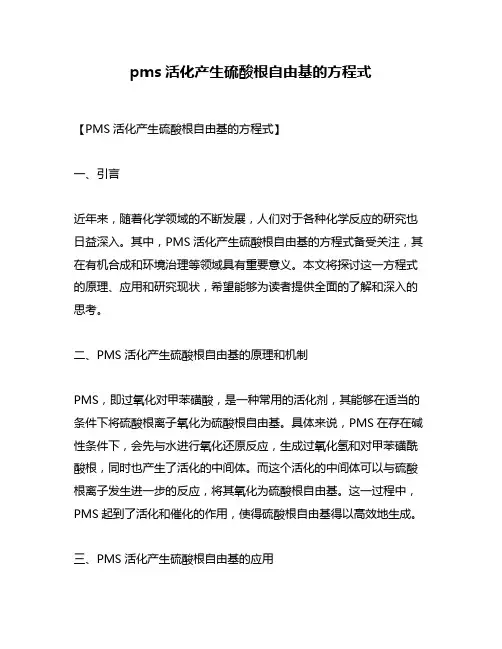 pms 活化产生硫酸根自由基的方程式

【PMS 活化产生硫酸根自由基的方程式】

一、引言

近年来，随着化学领域的不断发展，人们对于各种化学反应的研究也日益深入。其中，PMS 活化产生硫酸根自由基的方程式备受关注，其在有机合成和环境治理等领域具有重要意义。本文将探讨这一方程式的原理、应用和研究现状，希望能够为读者提供全面的了解和深入的思考。

二、PMS 活化产生硫酸根自由基的原理和机制

PMS，即过氧化对甲苯磺酸，是一种常用的活化剂，其能够在适当的条件下将硫酸根离子氧化为硫酸根自由基。具体来说，PMS 在存在碱性条件下，会先与水进行氧化还原反应，生成过氧化氢和对甲苯磺酰酸根，同时也产生了活化的中间体。而这个活化的中间体可以与硫酸根离子发生进一步的反应，将其氧化为硫酸根自由基。这一过程中，PMS 起到了活化和催化的作用，使得硫酸根自由基得以高效地生成。

三、PMS 活化产生硫酸根自由基的应用